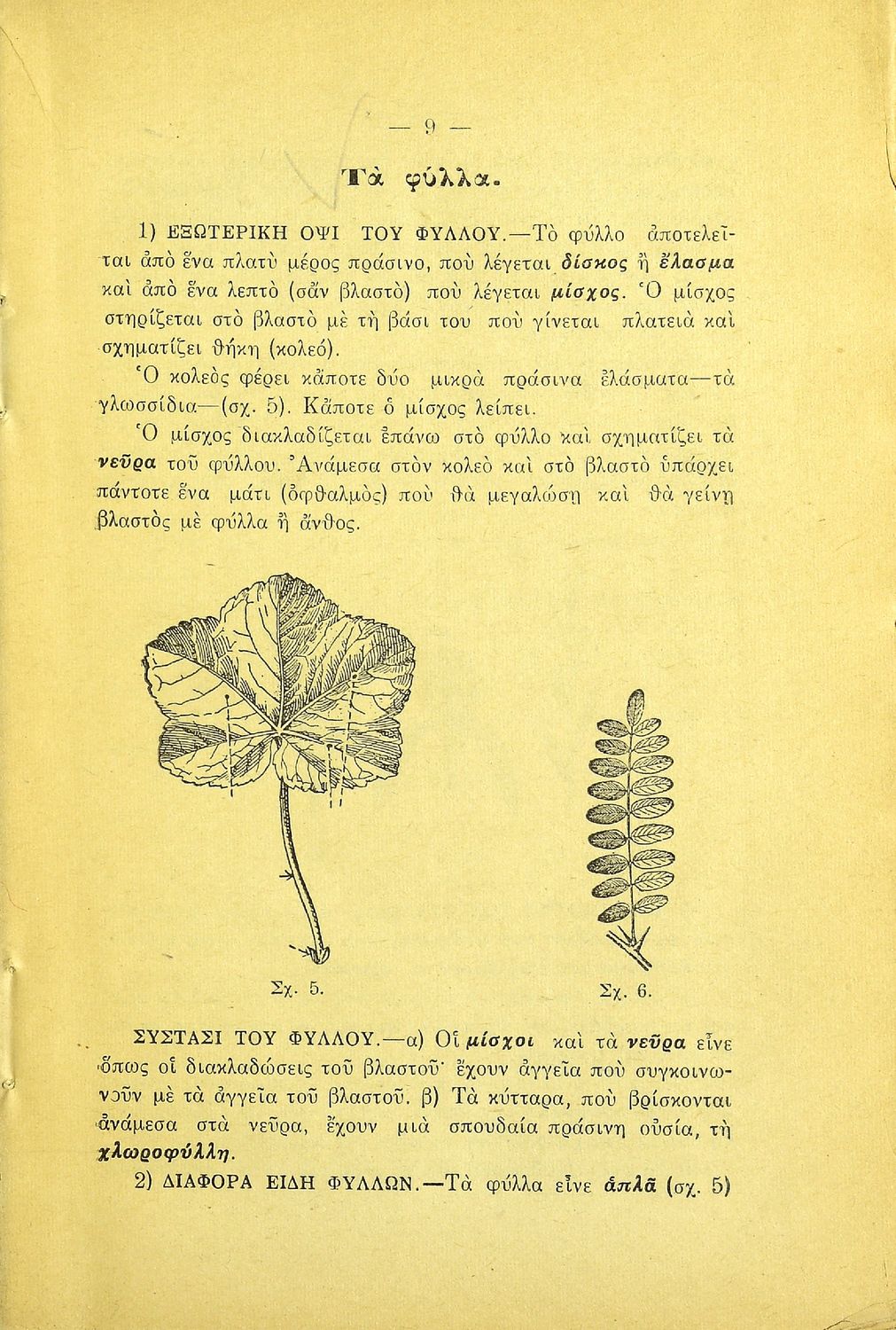 — 9 —

Τὰ φύλλα.

1) ΕΞΩΤΕΡΙΚΗ ΟΨΙ ΤΟΥ ΦΥΛΛΟΥ.—Τὸ φύλλο ἀποτελεῖται ἀπὸ ἕνα πλατὺ μέρος πράσινο, ποὺ λέγεται δίσκος ἢ ἔλασμα καὶ ἀπὸ ἕνα λεπτὸ (σὰν βλαστὸ) ποὺ λέγεται μίσχος. Ὁ μίσχος στηρίζεται στὸ βλαστὸ μὲ τὴ βάσι του ποὺ γίνεται πλατειὰ καὶ σχηματίζει θήκη (κολεό).

Ὁ κολεὸς φέρει κἄποτε δύο μικρὰ πράσινα ἐλάσματα—τὰ γλωσσίδια—(σχ. 5). Κἄποτε ὁ μίσχος λείπει.

Ὁ μίσχος διακλαδίζεται ἐπάνω στὸ φύλλο καὶ σχηματίζει τὰ νεῦρα τοῦ φύλλου. Ἀνάμεσα στὸν κολεὸ καὶ στὸ βλαστὸ ὑπάρχει πάντοτε ἕνα μάτι (ὀφθαλμὸς) ποὺ θὰ μεγαλώσῃ καὶ θὰ γείνῃ βλαστὸς μὲ φύλλα ἢ ἄνθος.

Σχ. 5.

Σχ. 6.

ΣΥΣΤΑΣΙ ΤΟΥ ΦΥΛΛΟΥ.—α) Οἱ μίσχοι καὶ τὰ νεῦρα εἶνε ὅπως οἱ διακλαδώσεις τοῦ βλαστοῦ· ἔχουν ἀγγεῖα ποὺ συγκοινωνοῦν μὲ τὰ ἀγγεῖα τοῦ βλαστοῦ. β) Τὰ κύτταρα, ποὺ βρίσκονται ἀνάμεσα στὰ νεῦρα, ἔχουν μιὰ σπουδαία πράσινη οὐσία, τὴ χλωροφύλλη.

2) ΔΙΑΦΟΡΑ ΕΙΔΗ ΦΥΛΛΩΝ.—Τὰ φύλλα εἶνε ἁπλᾶ (σχ. 5)